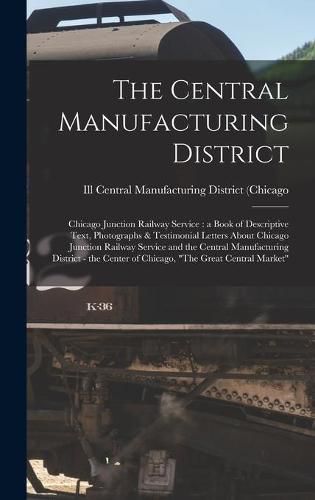 The Central Manufacturing District

Ill Central Manufacturing District (Chicago

Chicago Junction Railway Service : a Book of Descriptive Text, Photographs & Testimonial Letters About Chicago Junction Railway Service and the Central Manufacturing District - the Center of Chicago, "The Great Central Market"

K-36